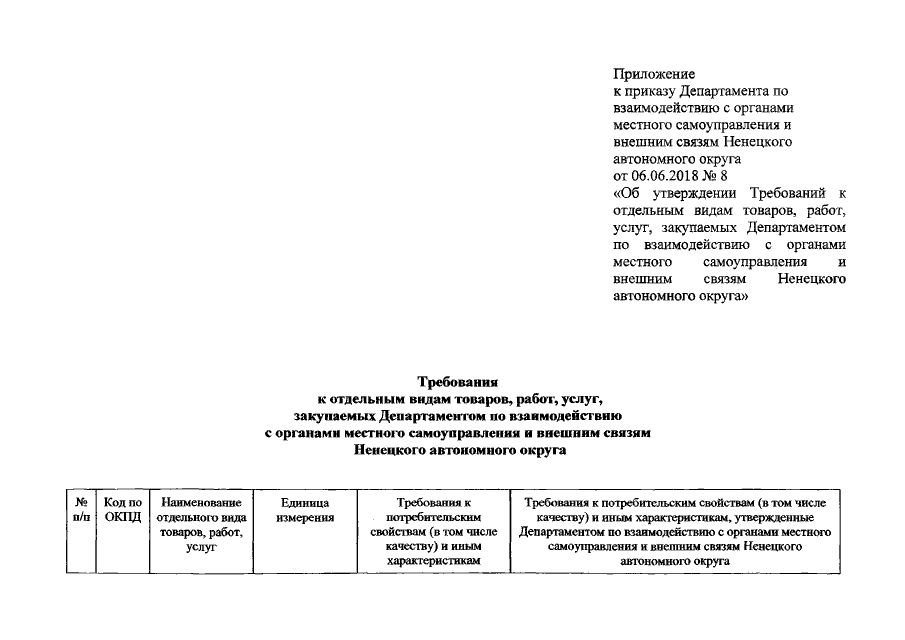 Приложение
к приказу Департамента по взаимодействию с органами местного самоуправления и внешним связям Ненецкого автономного округа
от 06.06.2018 № 8
«Об утверждении Требований к отдельным видам товаров, работ, услуг, закупаемых Департаментом по взаимодействию с органами местного самоуправления и внешним связям Ненецкого автономного округа»

Требования
к отдельным видам товаров, работ, услуг,
закупаемых Департаментом по взаимодействию
с органами местного самоуправления и внешним связям
Ненецкого автономного округа

| № п/п | Код по ОКПД | Наименование отдельного вида товаров, работ, услуг | Единица измерения | Требования к потребительским свойствам (в том числе качеству) и иным характеристикам | Требования к потребительским свойствам (в том числе качеству) и иным характеристикам, утвержденные Департаментом по взаимодействию с органами местного самоуправления и внешним связям Ненецкого автономного округа |
|---|---|---|---|---|---|